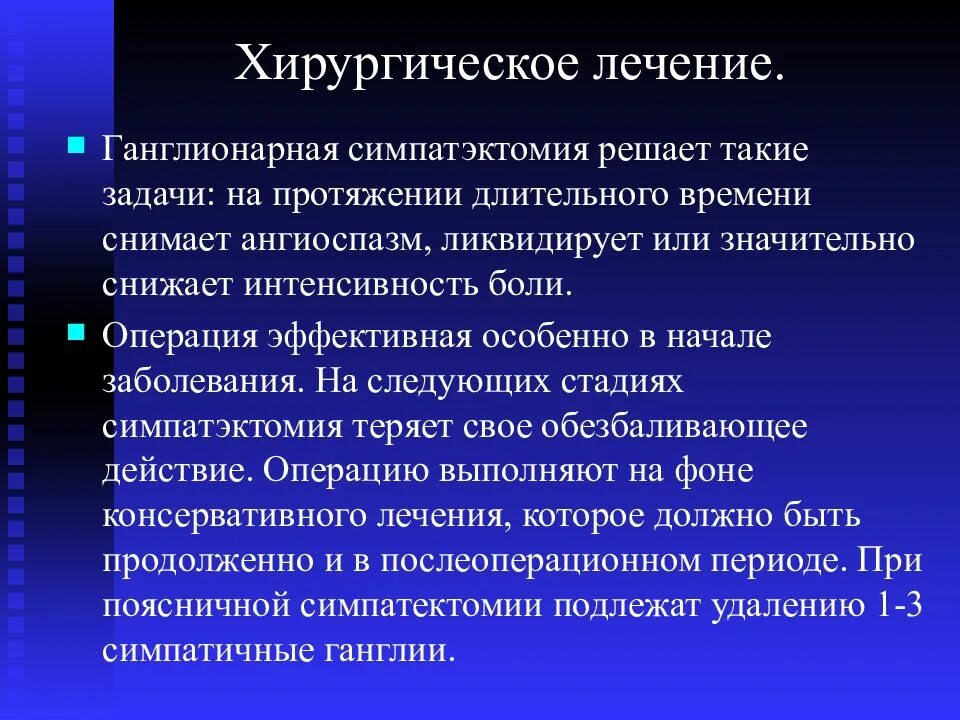 Хирургическое лечение.

Ганглионарная симпатэктомия решает такие задачи: на протяжении длительного времени снимает ангиоспазм, ликвидирует или значительно снижает интенсивность боли.

Операция эффективная особенно в начале заболевания. На следующих стадиях симпатэктомия теряет свое обезбаливающее действие. Операцию выполняют на фоне консервативного лечения, которое должно быть продолженно и в послеоперационном периоде. При поясничной симпатектомии подлежат удалению 1-3 симпатичные ганглии.